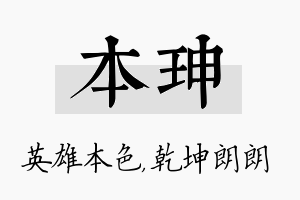 本珅

英雄本色,乾坤朗朗